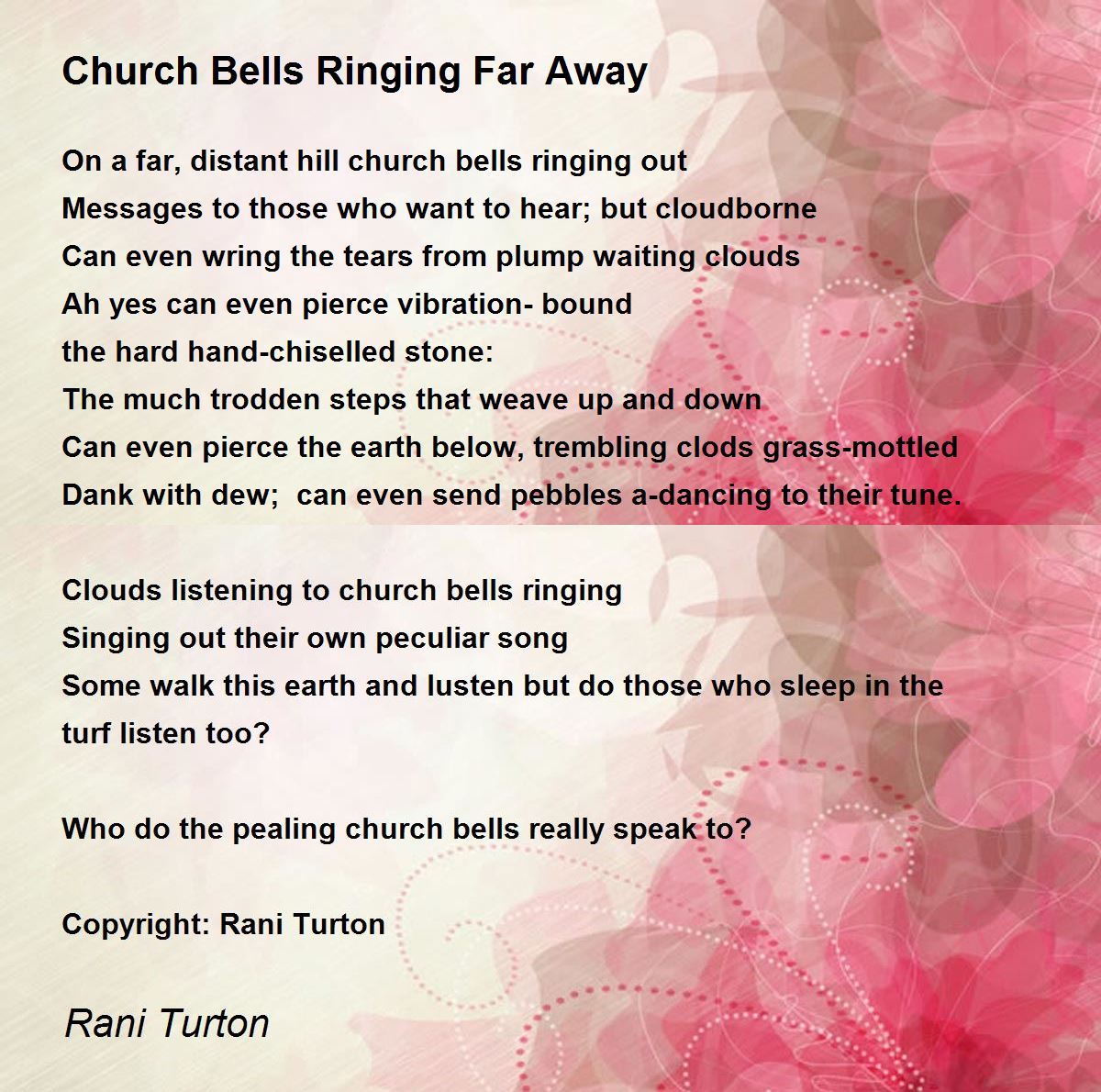 Church Bells Ringing Far Away

On a far, distant hill church bells ringing out
Messages to those who want to hear; but cloudborne
Can even wring the tears from plump waiting clouds
Ah yes can even pierce vibration- bound
the hard hand-chiselled stone:
The much trodden steps that weave up and down
Can even pierce the earth below, trembling clods grass-mottled
Dank with dew;  can even send pebbles a-dancing to their tune.

Clouds listening to church bells ringing
Singing out their own peculiar song
Some walk this earth and lusten but do those who sleep in the turf listen too?

Who do the pealing church bells really speak to?

Copyright: Rani Turton

Rani Turton